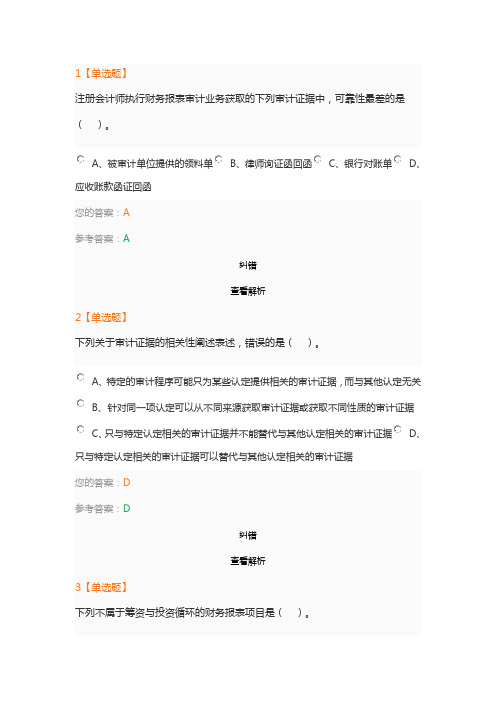 1【单选题】

注册会计师执行财务报表审计业务获取的下列审计证据中，可靠性最差的是（　）。

A、被审计单位提供的领料单 B、律师询证函回函 C、银行对账单 D、应收账款函证回函

您的答案：A

参考答案：A

纠错

查看解析

2【单选题】

下列关于审计证据的相关性阐述表述，错误的是（　）。

A、特定的审计程序可能只为某些认定提供相关的审计证据，而与其他认定无关

B、针对同一项认定可以从不同来源获取审计证据或获取不同性质的审计证据

C、只与特定认定相关的审计证据并不能替代与其他认定相关的审计证据 D、只与特定认定相关的审计证据可以替代与其他认定相关的审计证据

您的答案：D

参考答案：D

纠错

查看解析

3【单选题】

下列不属于筹资与投资循环的财务报表项目是（　）。